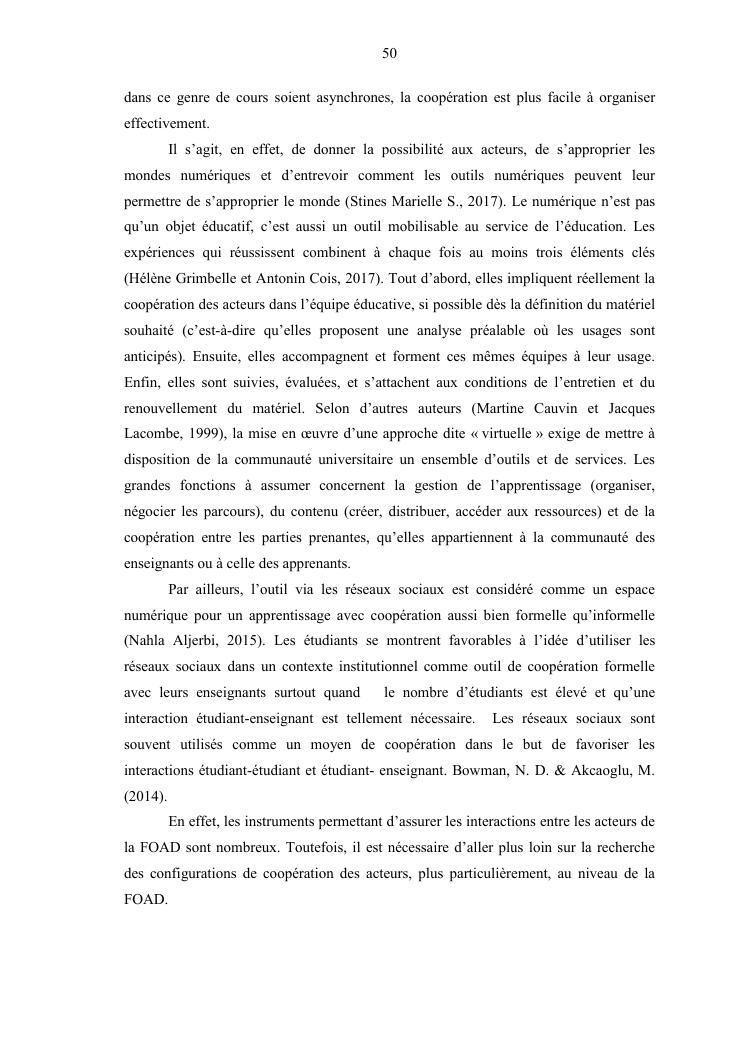 50

dans ce genre de cours soient asynchrones, la coopération est plus facile à organiser effectivement.

Il s'agit, en effet, de donner la possibilité aux acteurs, de s'approprier les mondes numériques et d'entrevoir comment les outils numériques peuvent leur permettre de s'approprier le monde (Stines Marielle S., 2017). Le numérique n'est pas qu'un objet éducatif, c'est aussi un outil mobilisable au service de l'éducation. Les expériences qui réussissent combinent à chaque fois au moins trois éléments clés (Hélène Grimbelle et Antonin Cois, 2017). Tout d'abord, elles impliquent réellement la coopération des acteurs dans l'équipe éducative, si possible dès la définition du matériel souhaité (c'est-à-dire qu'elles proposent une analyse préalable où les usages sont anticipés). Ensuite, elles accompagnent et forment ces mêmes équipes à leur usage. Enfin, elles sont suivies, évaluées, et s'attachent aux conditions de l'entretien et du renouvellement du matériel. Selon d'autres auteurs (Martine Cauvin et Jacques Lacombe, 1999), la mise en œuvre d'une approche dite « virtuelle » exige de mettre à disposition de la communauté universitaire un ensemble d'outils et de services. Les grandes fonctions à assumer concernent la gestion de l'apprentissage (organiser, négocier les parcours), du contenu (créer, distribuer, accéder aux ressources) et de la coopération entre les parties prenantes, qu'elles appartiennent à la communauté des enseignants ou à celle des apprenants.

Par ailleurs, l'outil via les réseaux sociaux est considéré comme un espace numérique pour un apprentissage avec coopération aussi bien formelle qu'informelle (Nahla Aljerbi, 2015). Les étudiants se montrent favorables à l'idée d'utiliser les réseaux sociaux dans un contexte institutionnel comme outil de coopération formelle avec leurs enseignants surtout quand le nombre d'étudiants est élevé et qu'une interaction étudiant-enseignant est tellement nécessaire. Les réseaux sociaux sont souvent utilisés comme un moyen de coopération dans le but de favoriser les interactions étudiant-étudiant et étudiant- enseignant. Bowman, N. D. & Akcaoglu, M. (2014).

En effet, les instruments permettant d'assurer les interactions entre les acteurs de la FOAD sont nombreux. Toutefois, il est nécessaire d'aller plus loin sur la recherche des configurations de coopération des acteurs, plus particulièrement, au niveau de la FOAD.